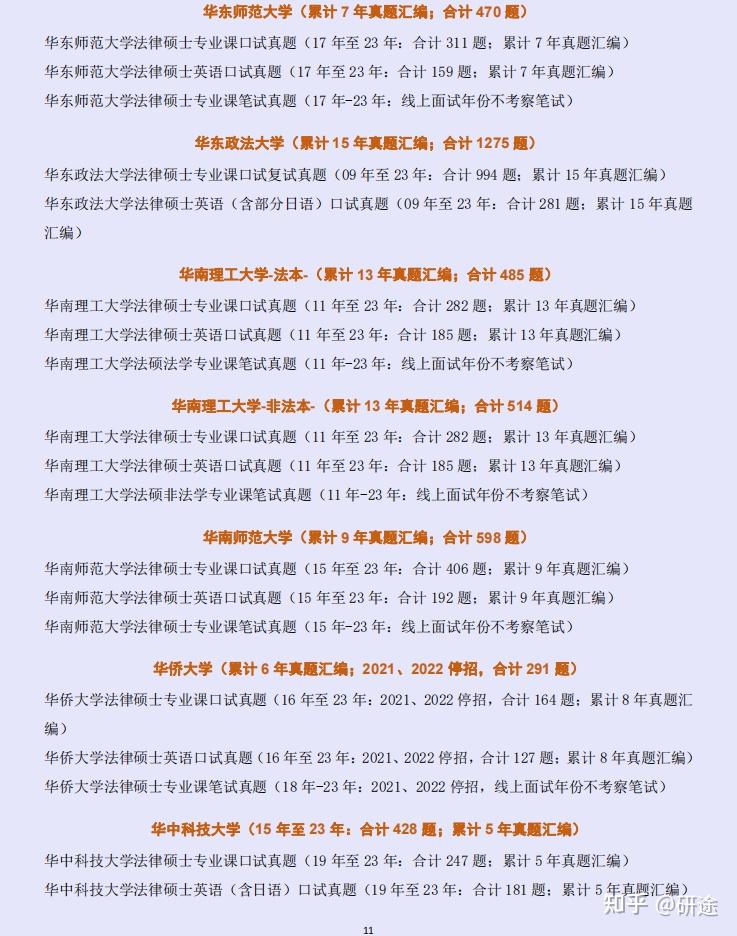 华东师范大学（累计 7 年真题汇编；合计 470 题）

华东师范大学法律硕士专业课口试真题（17 年至 23 年：合计 311 题；累计 7 年真题汇编）

华东师范大学法律硕士英语口试真题（17 年至 23 年：合计 159 题；累计 7 年真题汇编）

华东师范大学法律硕士专业课笔试真题（17 年-23 年：线上面试年份不考察笔试）

华东政法大学（累计 15 年真题汇编；合计 1275 题）

华东政法大学法律硕士专业课口试复试真题（09 年至 23 年：合计 994 题；累计 15 年真题汇编）

华东政法大学法律硕士英语（含部分日语）口试真题（09 年至 23 年：合计 281 题；累计 15 年真题汇编）

华南理工大学-法本-（累计 13 年真题汇编；合计 485 题）

华南理工大学法律硕士专业课口试真题（11 年至 23 年：合计 282 题；累计 13 年真题汇编）

华南理工大学法律硕士英语口试真题（11 年至 23 年：合计 185 题；累计 13 年真题汇编）

华南理工大学法硕法学专业课笔试真题（11 年-23 年：线上面试年份不考察笔试）

华南理工大学-非法本-（累计 13 年真题汇编；合计 514 题）

华南理工大学法律硕士专业课口试真题（11 年至 23 年：合计 282 题；累计 13 年真题汇编）

华南理工大学法律硕士英语口试真题（11 年至 23 年：合计 185 题；累计 13 年真题汇编）

华南理工大学法硕非法学专业课笔试真题（11 年-23 年：线上面试年份不考察笔试）

华南师范大学（累计 9 年真题汇编；合计 598 题）

华南师范大学法律硕士专业课口试真题（15 年至 23 年：合计 406 题；累计 9 年真题汇编）

华南师范大学法律硕士英语口试真题（15 年至 23 年：合计 192 题；累计 9 年真题汇编）

华南师范大学法律硕士专业课笔试真题（15 年-23 年：线上面试年份不考察笔试）

华侨大学（累计 6 年真题汇编；2021、2022 停招，合计 291 题）

华侨大学法律硕士专业课口试真题（16 年至 23 年：2021、2022 停招，合计 164 题；累计 8 年真题汇编）

华侨大学法律硕士英语口试真题（16 年至 23 年：2021、2022 停招，合计 127 题；累计 8 年真题汇编）

华侨大学法律硕士专业课笔试真题（18 年-23 年：2021、2022 停招，线上面试年份不考察笔试）

华中科技大学（15 年至 23 年：合计 428 题；累计 5 年真题汇编）

华中科技大学法律硕士专业课口试真题（19 年至 23 年：合计 247 题；累计 5 年真题汇编）

华中科技大学法律硕士英语（含日语）口试真题（19 年至 23 年：合计 181 题；累计 5 年真题汇编）

知乎 @研途

11